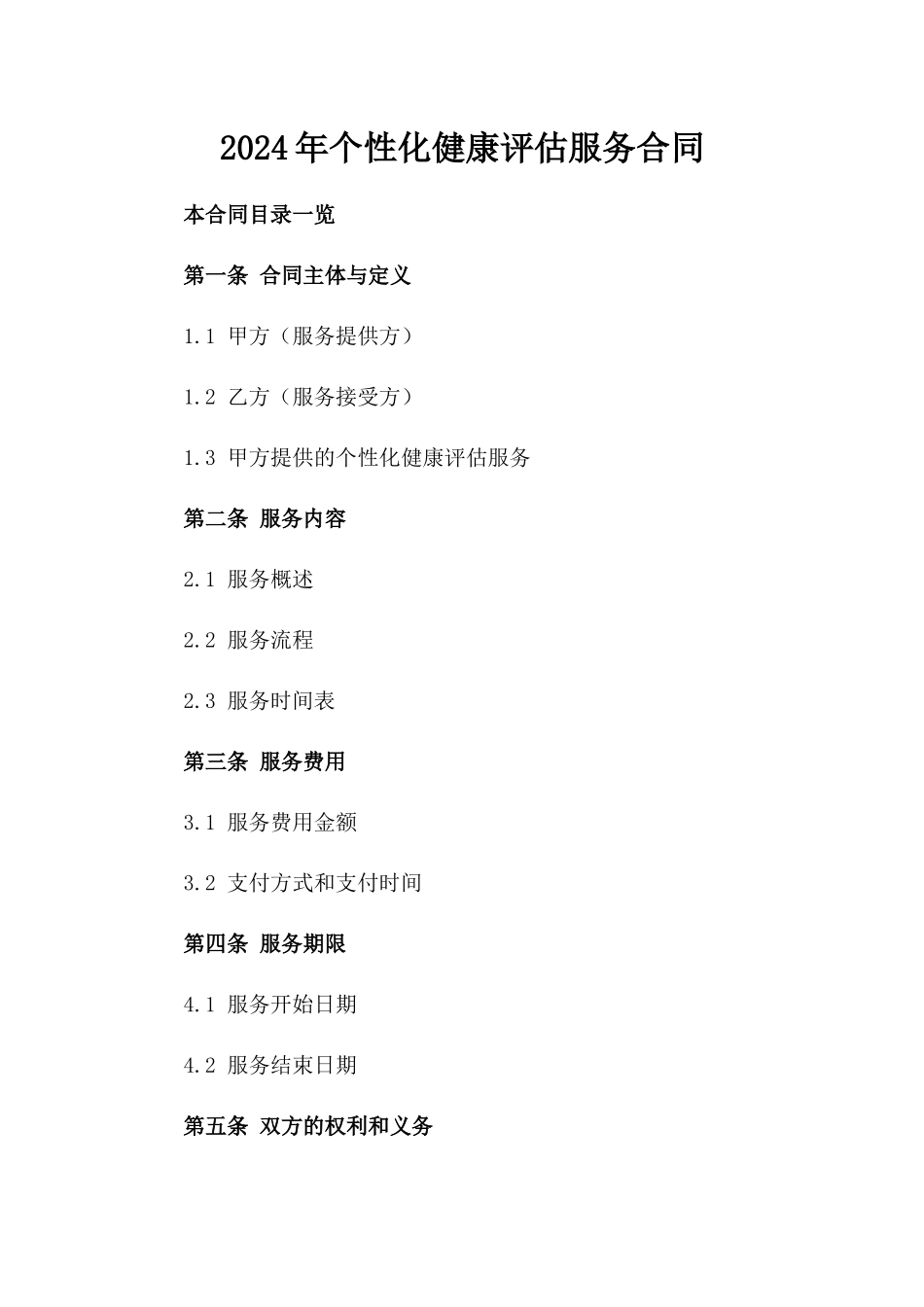 2024年个性化健康评估服务合同

本合同目录一览

第一条 合同主体与定义

1.1 甲方（服务提供方）

1.2 乙方（服务接受方）

1.3 甲方提供的个性化健康评估服务

第二条 服务内容

2.1 服务概述

2.2 服务流程

2.3 服务时间表

第三条 服务费用

3.1 服务费用金额

3.2 支付方式和支付时间

第四条 服务期限

4.1 服务开始日期

4.2 服务结束日期

第五条 双方的权利和义务